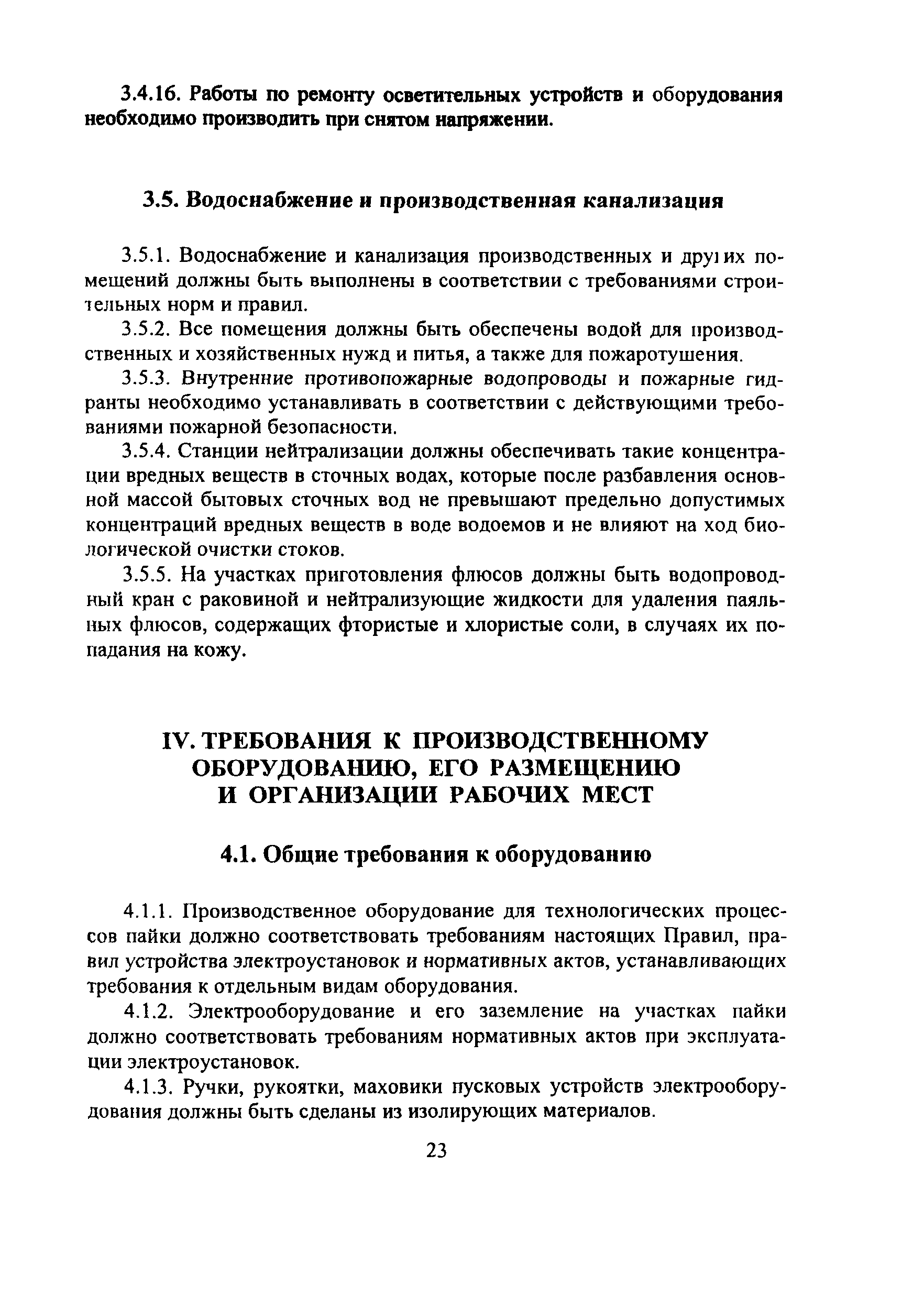 3.4.16. Работы по ремонту осветительных устройств и оборудования необходимо производить при снятом напряжении.

3.5. Водоснабжение и производственная канализация

3.5.1. Водоснабжение и канализация производственных и других помещений должны быть выполнены в соответствии с требованиями строительных норм и правил.

3.5.2. Все помещения должны быть обеспечены водой для производственных и хозяйственных нужд и питья, а также для пожаротушения.

3.5.3. Внутренние противопожарные водопроводы и пожарные гидранты необходимо устанавливать в соответствии с действующими требованиями пожарной безопасности.

3.5.4. Станции нейтрализации должны обеспечивать такие концентрации вредных веществ в сточных водах, которые после разбавления основной массой бытовых сточных вод не превышают предельно допустимых концентраций вредных веществ в воде водоемов и не влияют на ход биологической очистки стоков.

3.5.5. На участках приготовления флюсов должны быть водопроводный кран с раковиной и нейтрализующие жидкости для удаления паяльных флюсов, содержащих фтористые и хлористые соли, в случаях их попадания на кожу.

IV. ТРЕБОВАНИЯ К ПРОИЗВОДСТВЕННОМУ ОБОРУДОВАНИЮ, ЕГО РАЗМЕЩЕНИЮ И ОРГАНИЗАЦИИ РАБОЧИХ МЕСТ

4.1. Общие требования к оборудованию

4.1.1. Производственное оборудование для технологических процессов пайки должно соответствовать требованиям настоящих Правил, правил устройства электроустановок и нормативных актов, устанавливающих требования к отдельным видам оборудования.

4.1.2. Электрооборудование и его заземление на участках пайки должно соответствовать требованиям нормативных актов при эксплуатации электроустановок.

4.1.3. Ручки, рукоятки, маховики пусковых устройств электрооборудования должны быть сделаны из изолирующих материалов.

23